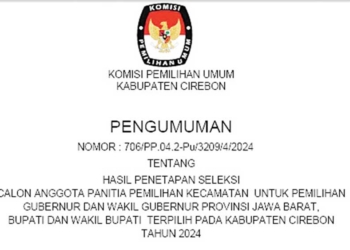 KOMISI
PEMILIHAN UMUM

KOMISI PEMILIHAN UMUM
KABUPATEN CIREBON

PENGUMUMAN

NOMOR : 706/PP.04.2-Pu/3209/4/2024

TENTANG

HASIL PENETAPAN SELEKSI
CALON ANGGOTA PANITIA PEMILIHAN KECAMATAN UNTUK PEMILIHAN GUBERNUR DAN WAKIL GUBERNUR PROVINSI JAWA BARAT, BUPATI DAN WAKIL BUPATI TERPILIH PADA KABUPATEN CIREBON TAHUN 2024